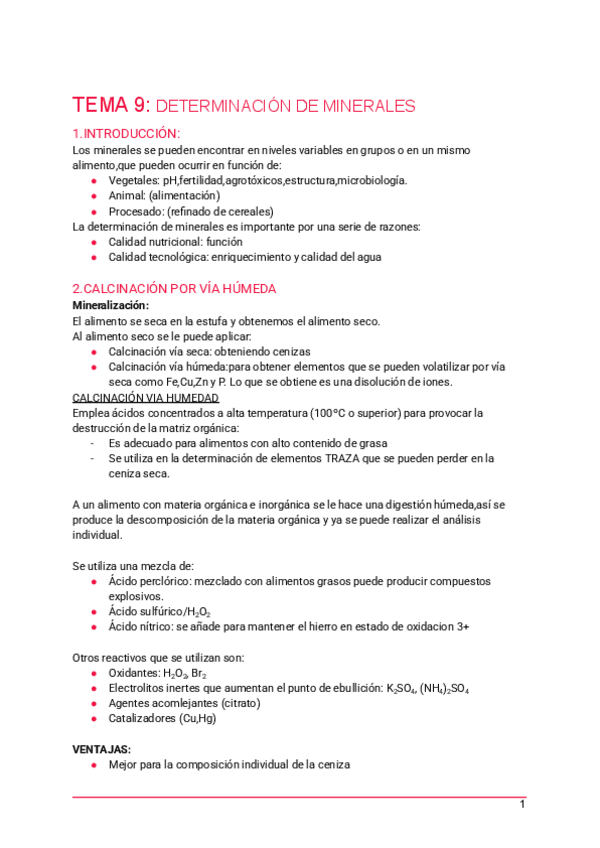 TEMA 9: DETERMINACIÓN DE MINERALES

1.INTRODUCCIÓN:
Los minerales se pueden encontrar en niveles variables en grupos o en un mismo alimento,que pueden ocurrir en función de:
- Vegetales: pH,fertilidad,agrotóxicos,estructura,microbiología.
- Animal: (alimentación)
- Procesado: (refinado de cereales)
La determinación de minerales es importante por una serie de razones:
- Calidad nutricional: función
- Calidad tecnológica: enriquecimiento y calidad del agua

2.CALCINACIÓN POR VÍA HÚMEDA
Mineralización:
El alimento se seca en la estufa y obtenemos el alimento seco.
Al alimento seco se le puede aplicar:
- Calcinación vía seca: obteniendo cenizas
- Calcinación vía húmeda:para obtener elementos que se pueden volatilizar por vía seca como Fe,Cu,Zn y P. Lo que se obtiene es una disolución de iones.
CALCINACIÓN VIA HUMEDAD
Emplea ácidos concentrados a alta temperatura (100°C o superior) para provocar la destrucción de la matriz orgánica:
- Es adecuado para alimentos con alto contenido de grasa
- Se utiliza en la determinación de elementos TRAZA que se pueden perder en la ceniza seca.

A un alimento con materia orgánica e inorgánica se le hace una digestión húmeda,así se produce la descomposición de la materia orgánica y ya se puede realizar el análisis individual.

Se utiliza una mezcla de:
- Ácido perclórico: mezclado con alimentos grasos puede producir compuestos explosivos.
- Ácido sulfúrico/$H_2O_2$
- Ácido nítrico: se añade para mantener el hierro en estado de oxidacion 3+

Otros reactivos que se utilizan son:
- Oxidantes: $H_2O_2$, $Br_2$
- Electrolitos inertes que aumentan el punto de ebullición: $K_2SO_4$, $(NH_4)_2SO_4$
- Agentes acomlejantes (citrato)
- Catalizadores (Cu,Hg)

VENTAJAS:
- Mejor para la composición individual de la ceniza

1